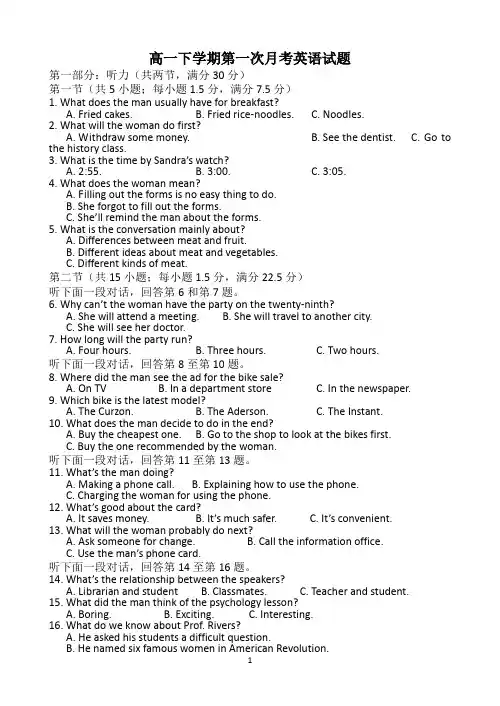 高一下学期第一次月考英语试题

第一部分：听力（共两节，满分30分）

第一节（共5小题；每小题1.5分，满分7.5分）

1. What does the man usually have for breakfast?

A. Fried cakes.    B. Fried rice-noodles.    C. Noodles.

2. What will the woman do first?

A. Withdraw some money.    B. See the dentist.    C. Go to the history class.

3. What is the time by Sandra's watch?

A. 2:55.    B. 3:00.    C. 3:05.

4. What does the woman mean?

A. Filling out the forms is no easy thing to do.

B. She forgot to fill out the forms.

C. She'll remind the man about the forms.

5. What is the conversation mainly about?

A. Differences between meat and fruit.

B. Different ideas about meat and vegetables.

C. Different kinds of meat.

第二节（共15小题；每小题1.5分，满分22.5分）

听下面一段对话，回答第6和第7题。

6. Why can't the woman have the party on the twenty-ninth?

A. She will attend a meeting.    B. She will travel to another city.

C. She will see her doctor.

7. How long will the party run?

A. Four hours.    B. Three hours.    C. Two hours.

听下面一段对话，回答第8至第10题。

8. Where did the man see the ad for the bike sale?

A. On TV    B. In a department store    C. In the newspaper.

9. Which bike is the latest model?

A. The Curzon.    B. The Aderson.    C. The Instant.

10. What does the man decide to do in the end?

A. Buy the cheapest one.    B. Go to the shop to look at the bikes first.

C. Buy the one recommended by the woman.

听下面一段对话，回答第11至第13题。

11. What's the man doing?

A. Making a phone call.    B. Explaining how to use the phone.

C. Charging the woman for using the phone.

12. What's good about the card?

A. It saves money.    B. It's much safer.    C. It's convenient.

13. What will the woman probably do next?

A. Ask someone for change.    B. Call the information office.

C. Use the man's phone card.

听下面一段对话，回答第14至第16题。

14. What's the relationship between the speakers?

A. Librarian and student    B. Classmates.    C. Teacher and student.

15. What did the man think of the psychology lesson?

A. Boring.    B. Exciting.    C. Interesting.

16. What do we know about Prof. Rivers?

A. He asked his students a difficult question.

B. He named six famous women in American Revolution.

1